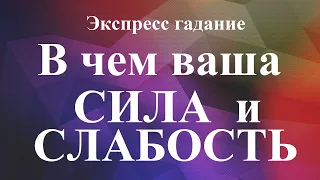 Экспресс гадание

В чем ваша

СИЛА и СЛАБОСТЬ